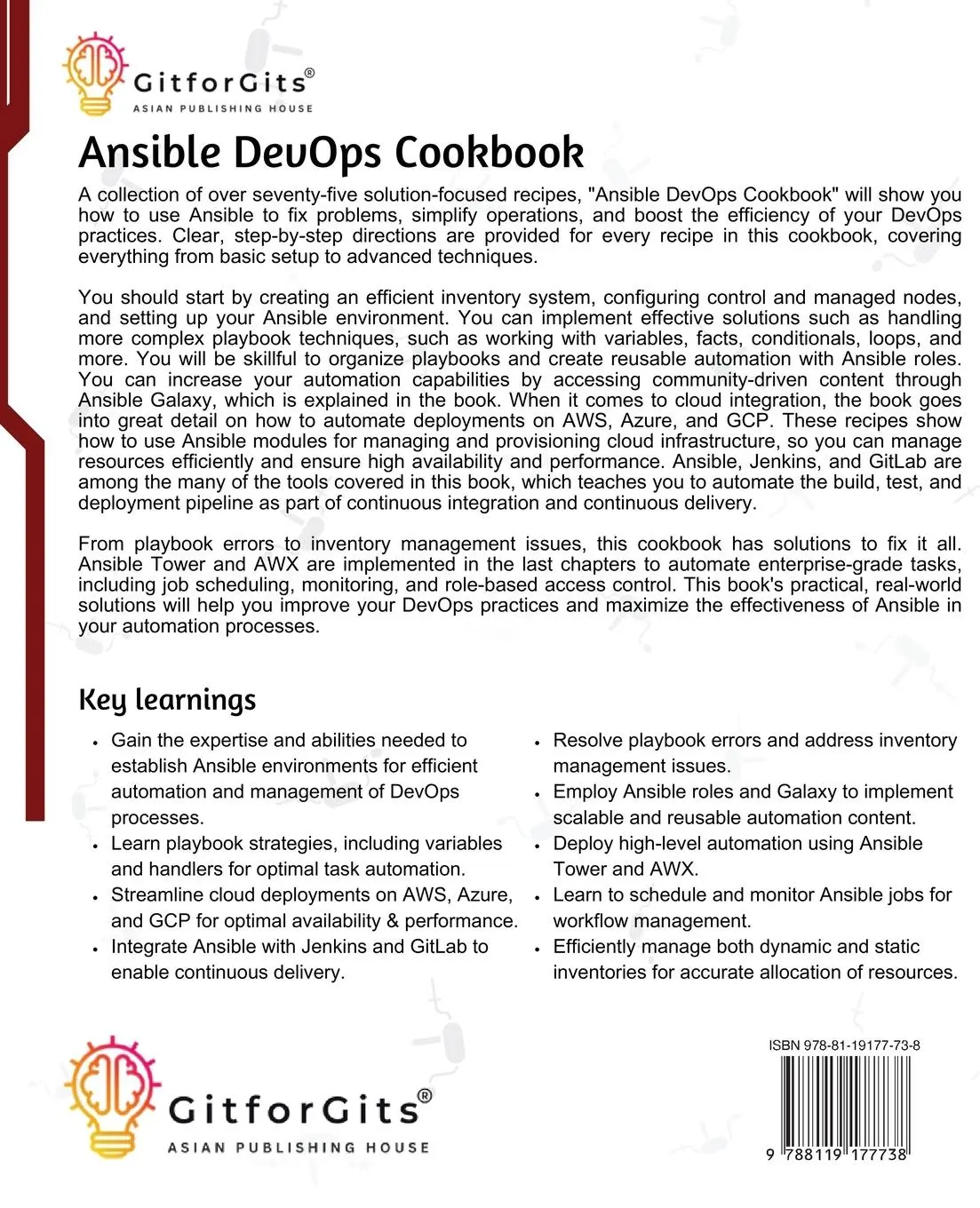 GitforGits®
ASIAN PUBLISHING HOUSE

Ansible DevOps Cookbook

A collection of over seventy-five solution-focused recipes, "Ansible DevOps Cookbook" will show you how to use Ansible to fix problems, simplify operations, and boost the efficiency of your DevOps practices. Clear, step-by-step directions are provided for every recipe in this cookbook, covering everything from basic setup to advanced techniques.

You should start by creating an efficient inventory system, configuring control and managed nodes, and setting up your Ansible environment. You can implement effective solutions such as handling more complex playbook techniques, such as working with variables, facts, conditionals, loops, and more. You will be skillful to organize playbooks and create reusable automation with Ansible roles. You can increase your automation capabilities by accessing community-driven content through Ansible Galaxy, which is explained in the book. When it comes to cloud integration, the book goes into great detail on how to automate deployments on AWS, Azure, and GCP. These recipes show how to use Ansible modules for managing and provisioning cloud infrastructure, so you can manage resources efficiently and ensure high availability and performance. Ansible, Jenkins, and GitLab are among the many of the tools covered in this book, which teaches you to automate the build, test, and deployment pipeline as part of continuous integration and continuous delivery.

From playbook errors to inventory management issues, this cookbook has solutions to fix it all. Ansible Tower and AWX are implemented in the last chapters to automate enterprise-grade tasks, including job scheduling, monitoring, and role-based access control. This book's practical, real-world solutions will help you improve your DevOps practices and maximize the effectiveness of Ansible in your automation processes.

Key learnings

• Gain the expertise and abilities needed to establish Ansible environments for efficient automation and management of DevOps processes.
• Learn playbook strategies, including variables and handlers for optimal task automation.
• Streamline cloud deployments on AWS, Azure, and GCP for optimal availability & performance.
• Integrate Ansible with Jenkins and GitLab to enable continuous delivery.

• Resolve playbook errors and address inventory management issues.
• Employ Ansible roles and Galaxy to implement scalable and reusable automation content.
• Deploy high-level automation using Ansible Tower and AWX.
• Learn to schedule and monitor Ansible jobs for workflow management.
• Efficiently manage both dynamic and static inventories for accurate allocation of resources.

GitforGits®
ASIAN PUBLISHING HOUSE

ISBN 978-81-19177-73-8
9 788119 177738